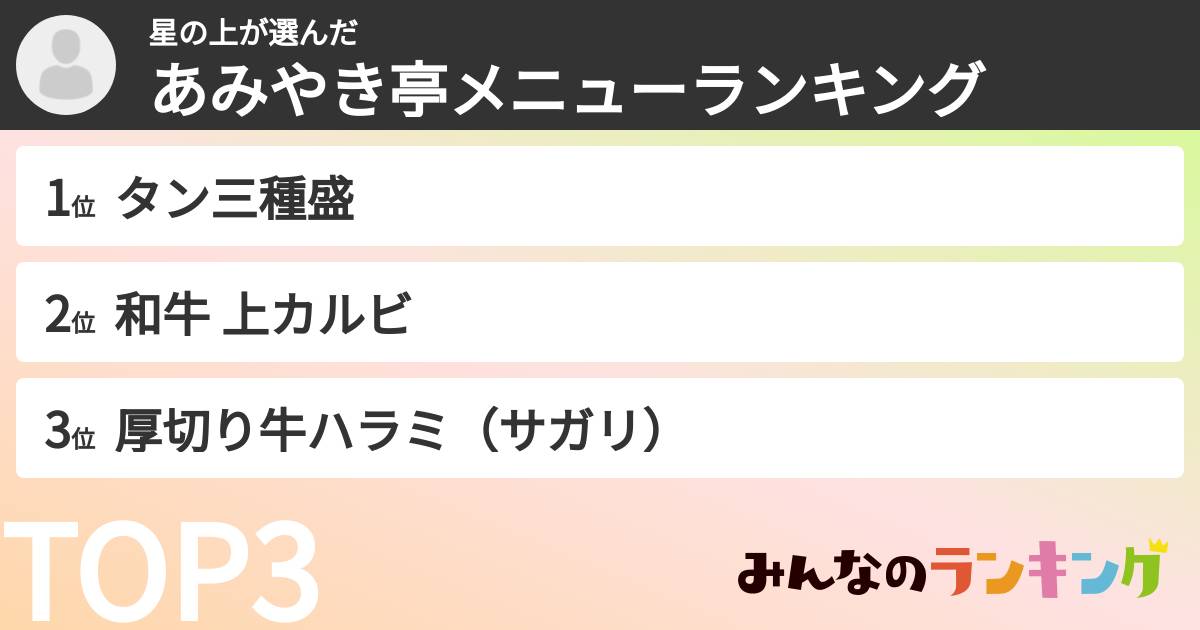 星の上が選んだ
あみやき亭メニューランキング

1位 タン三種盛

2位 和牛 上カルビ

3位 厚切り牛ハラミ（サガリ）

TOP3

みんなのランキング